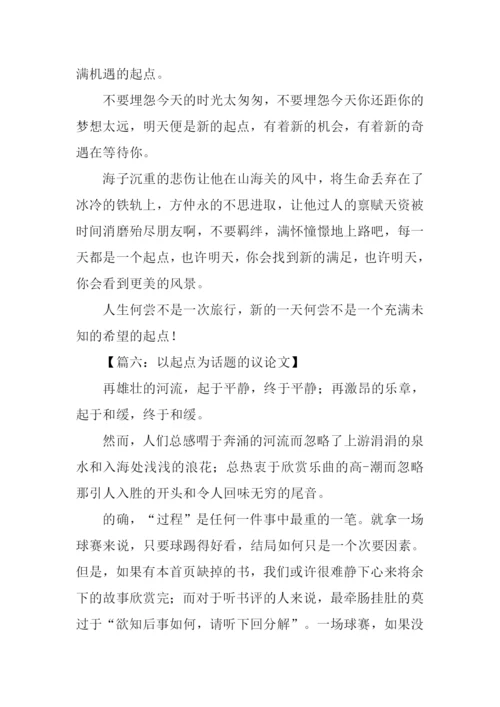 满机遇的起点。

不要埋怨今天的时光太匆匆，不要埋怨今天你还距你的梦想太远，明天便是新的起点，有着新的机会，有着新的奇遇在等待你。

海子沉重的悲伤让他在山海关的风中，将生命丢弃在了冰冷的铁轨上，方仲永的不思进取，让他过人的禀赋天资被时间消磨殆尽朋友啊，不要羁绊，满怀憧憬地上路吧，每一天都是一个起点，也许明天，你会找到新的满足，也许明天，你会看到更美的风景。

人生何尝不是一次旅行，新的一天何尝不是一个充满未知的希望的起点！

【篇六：以起点为话题的议论文】

再雄壮的河流，起于平静，终于平静；再激昂的乐章，起于和缓，终于和缓。

然而，人们总感喟于奔涌的河流而忽略了上游涓涓的泉水和入海处浅浅的浪花；总热衷于欣赏乐曲的高-潮而忽略那引人入胜的开头和令人回味无穷的尾音。

的确，“过程”是任何一件事中最重的一笔。就拿一场球赛来说，只要球踢得好看，结局如何只是一个次要因素。但是，如果有本首页缺掉的书，我们或许很难静下心来将余下的故事欣赏完；而对于听书评的人来说，最牵肠挂肚的莫过于“欲知后事如何，请听下回分解”。一场球赛，如果没